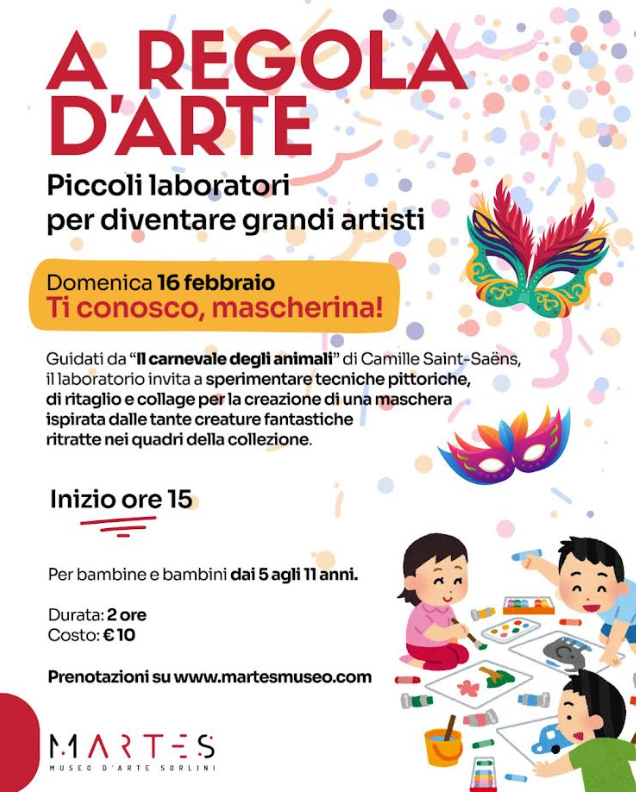 A REGOLA D'ARTE

Piccoli laboratori per diventare grandi artisti

Domenica 16 febbraio
Ti conosco, mascherina!

Guidati da "Il carnevale degli animali" di Camille Saint-Saëns, il laboratorio invita a sperimentare tecniche pittoriche, di ritaglio e collage per la creazione di una maschera ispirata dalle tante creature fantastiche ritratte nei quadri della collezione.

Inizio ore 15

Per bambine e bambini dai 5 agli 11 anni.

Durata: 2 ore
Costo: € 10

Prenotazioni su www.martesmuseo.com

MARTES
MUSEO D'ARTE SORLINI